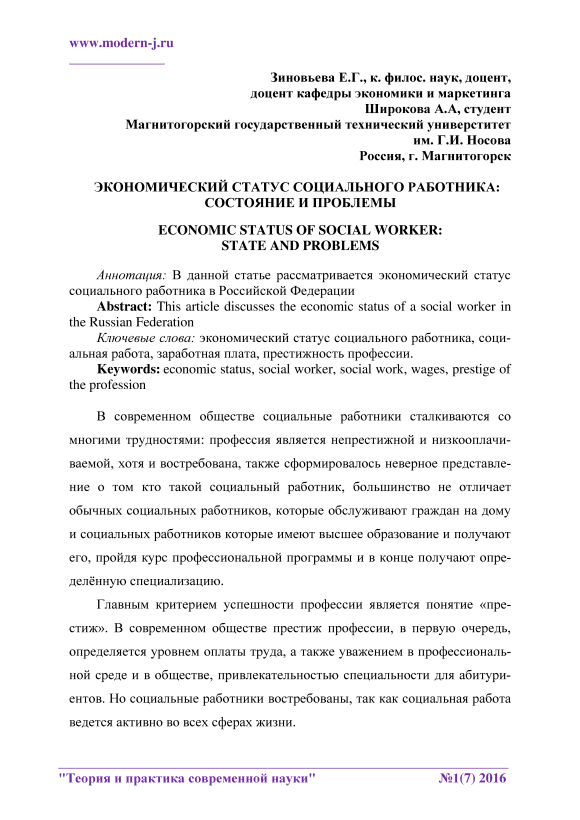 www.modern-j.ru

Зиновьева Е.Г., к. филос. наук, доцент,
доцент кафедры экономики и маркетинга
Широкова А.А, студент
Магнитогорский государственный технический университет
им. Г.И. Носова
Россия, г. Магнитогорск

ЭКОНОМИЧЕСКИЙ СТАТУС СОЦИАЛЬНОГО РАБОТНИКА: СОСТОЯНИЕ И ПРОБЛЕМЫ

ECONOMIC STATUS OF SOCIAL WORKER: STATE AND PROBLEMS

Аннотация: В данной статье рассматривается экономический статус социального работника в Российской Федерации

Abstract: This article discusses the economic status of a social worker in the Russian Federation

Ключевые слова: экономический статус социального работника, социальная работа, заработная плата, престижность профессии.

Keywords: economic status, social worker, social work, wages, prestige of the profession

В современном обществе социальные работники сталкиваются со многими трудностями: профессия является непрестижной и низкооплачиваемой, хотя и востребована, также сформировалось неверное представление о том кто такой социальный работник, большинство не отличает обычных социальных работников, которые обслуживают граждан на дому и социальных работников которые имеют высшее образование и получают его, пройдя курс профессиональной программы и в конце получают определённую специализацию.

Главным критерием успешности профессии является понятие «престиж». В современном обществе престиж профессии, в первую очередь, определяется уровнем оплаты труда, а также уважением в профессиональной среде и в обществе, привлекательностью специальности для абитуриентов. Но социальные работники востребованы, так как социальная работа ведется активно во всех сферах жизни.

"Теория и практика современной науки" №1(7) 2016